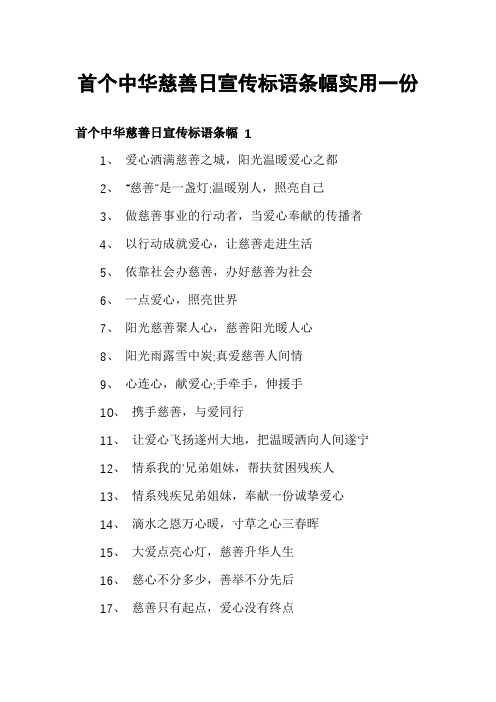 首个中华慈善日宣传标语条幅实用一份

首个中华慈善日宣传标语条幅 1

1、 爱心洒满慈善之城，阳光温暖爱心之都

2、 "慈善"是一盏灯:温暖别人，照亮自己

3、 做慈善事业的行动者，当爱心奉献的传播者

4、 以行动成就爱心，让慈善走进生活

5、 依靠社会办慈善，办好慈善为社会

6、 一点爱心，照亮世界

7、 阳光慈善聚人心，慈善阳光暖人心

8、 阳光雨露雪中炭;真爱慈善人间情

9、 心连心，献爱心;手牵手，伸援手

10、 携手慈善，与爱同行

11、 让爱心飞扬遂州大地，把温暖洒向人间遂宁

12、 情系我的'兄弟姐妹，帮扶贫困残疾人

13、 情系残疾兄弟姐妹，奉献一份诚挚爱心

14、 滴水之恩万心暖，寸草之心三春晖

15、 大爱点亮心灯，慈善升华人生

16、 慈心不分多少，善举不分先后

17、 慈善只有起点，爱心没有终点